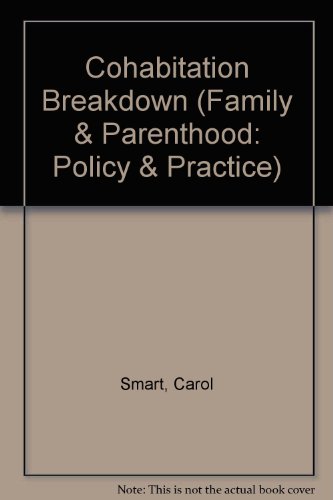 Cohabitation Breakdown (Family & Parenthood: Policy & Practice)

Smart, Carol

Note: This is not the actual book cover